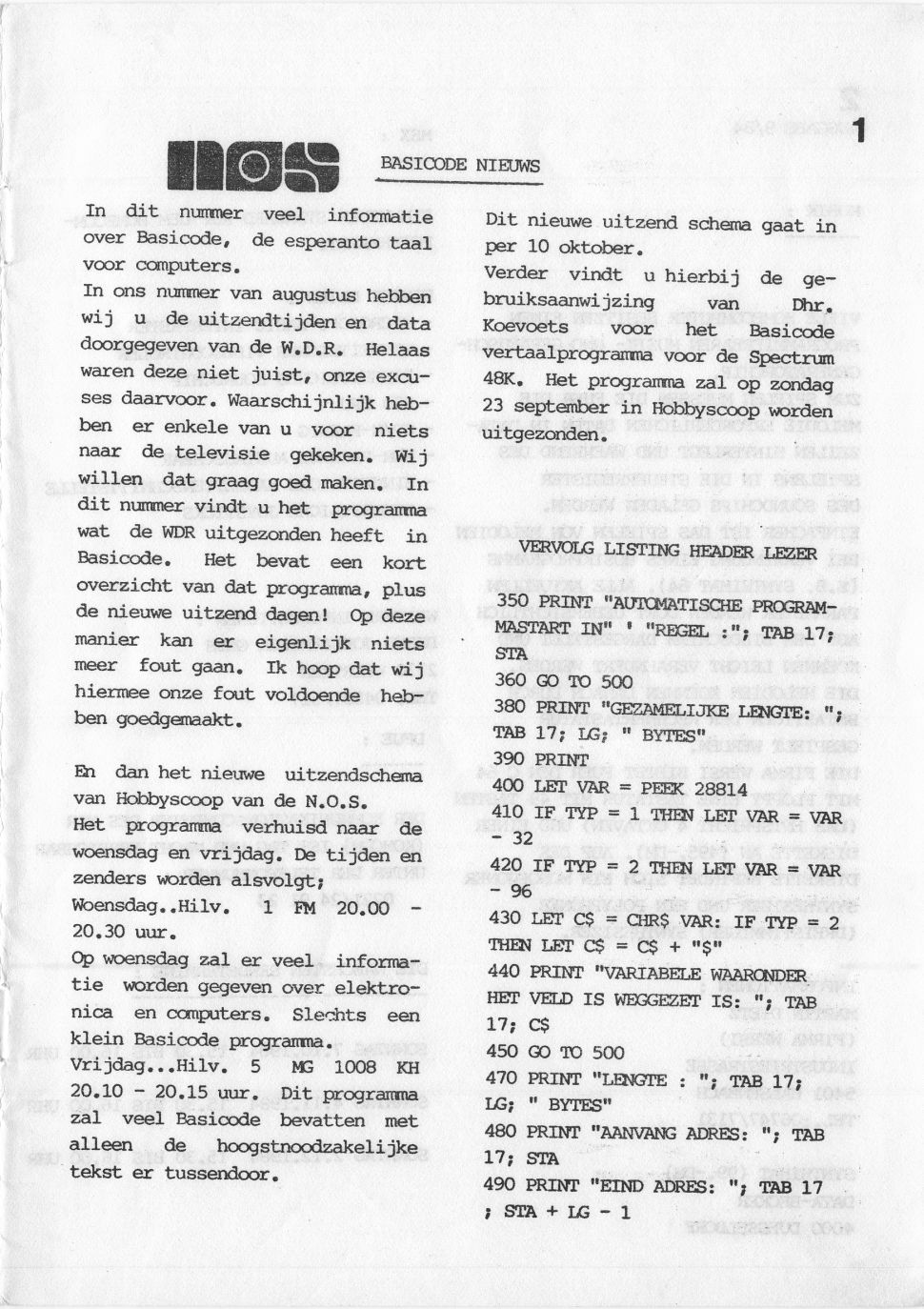 1

nos

BASICODE NIEUWS

In dit nummer veel informatie over Basicode, de esperanto taal voor computers.
In ons nummer van augustus hebben wij u de uitzendtijden en data doorgegeven van de W.D.R. Helaas waren deze niet juist, onze excuses daarvoor. Waarschijnlijk hebben er enkele van u voor niets naar de televisie gekeken. Wij willen dat graag goed maken. In dit nummer vindt u het programma wat de WDR uitgezonden heeft in Basicode. Het bevat een kort overzicht van dat programma, plus de nieuwe uitzend dagen! Op deze manier kan er eigenlijk niets meer fout gaan. Ik hoop dat wij hiermee onze fout voldoende hebben goedgemaakt.

En dan het nieuwe uitzendschema van Hobbyscoop van de N.O.S.
Het programma verhuisd naar de woensdag en vrijdag. De tijden en zenders worden alsvolgt;
Woensdag..Hilv. 1 FM 20.00 - 20.30 uur.
Op woensdag zal er veel informatie worden gegeven over elektronica en computers. Slechts een klein Basicode programma.
Vrijdag...Hilv. 5 MG 1008 KH 20.10 - 20.15 uur. Dit programma zal veel Basicode bevatten met alleen de hoogstnoodzakelijke tekst er tussendoor.

Dit nieuwe uitzend schema gaat in per 10 oktober.
Verder vindt u hierbij de gebruiksaanwijzing van Dhr. Koevoets voor het Basicode vertaalprogramma voor de Spectrum 48K. Het programma zal op zondag 23 september in Hobbyscoop worden uitgezonden.

VERVOLG LISTING HEADER LEZER

350 PRINT "AUTOMATISCHE PROGRAMMASTART IN" ' "REGEL :"; TAB 17; STA
360 GO TO 500
380 PRINT "GEZAMELIJKE LENGTE: "; TAB 17; LG; " BYTES"
390 PRINT
400 LET VAR = PEEK 28814
410 IF TYP = 1 THEN LET VAR = VAR - 32
420 IF TYP = 2 THEN LET VAR = VAR - 96
430 LET C$ = CHR$ VAR: IF TYP = 2 THEN LET C$ = C$ + "$"
440 PRINT "VARIABELE WAARONDER HET VELD IS WEGGEZET IS: "; TAB 17; C$
450 GO TO 500
470 PRINT "LENGTE : "; TAB 17; LG; " BYTES"
480 PRINT "AANVANG ADRES: "; TAB 17; STA
490 PRINT "EIND ADRES: "; TAB 17 ; STA + LG - 1